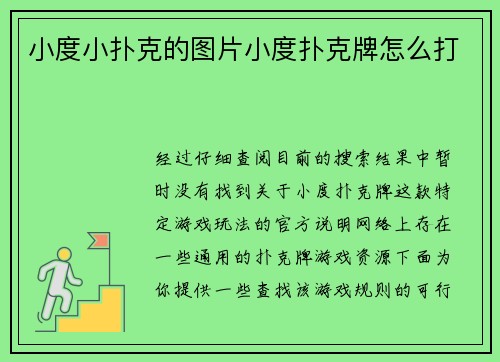 小度小扑克的图片小度扑克牌怎么打

经过仔细查阅目前的搜索结果中暂时没有找到关于小度扑克牌这款特定游戏玩法的官方说明网络上存在一些通用的扑克牌游戏资源下面为你提供一些查找该游戏规则的可行